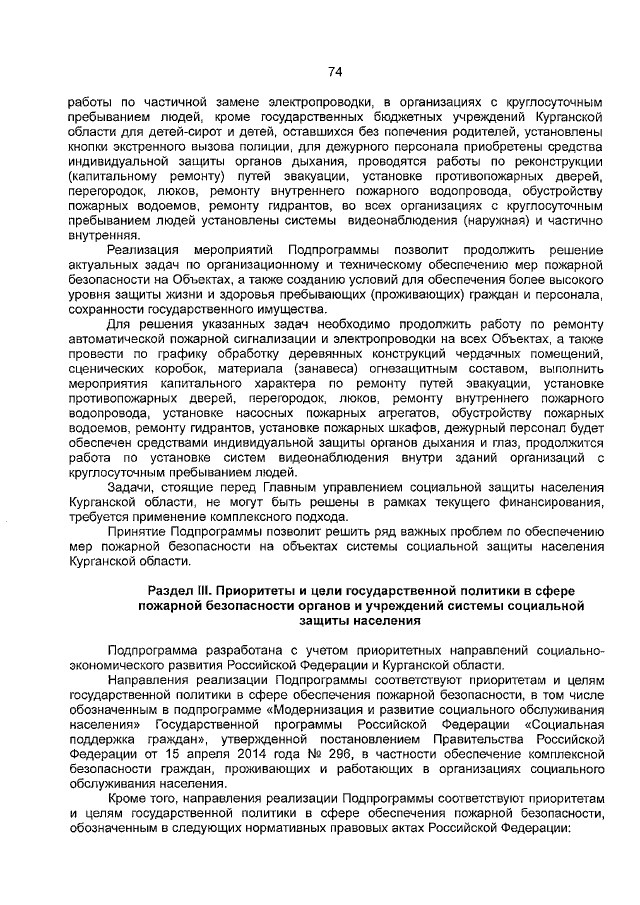 74

работы по частичной замене электропроводки, в организациях с круглосуточным пребыванием людей, кроме государственных бюджетных учреждений Курганской области для детей-сирот и детей, оставшихся без попечения родителей, установлены кнопки экстренного вызова полиции, для дежурного персонала приобретены средства индивидуальной защиты органов дыхания, проводятся работы по реконструкции (капитальному ремонту) путей эвакуации, установке противопожарных дверей, перегородок, люков, ремонту внутреннего пожарного водопровода, обустройству пожарных водоемов, ремонту гидрантов, во всех организациях с круглосуточным пребыванием людей установлены системы видеонаблюдения (наружная) и частично внутренняя.

Реализация мероприятий Подпрограммы позволит продолжить решение актуальных задач по организационному и техническому обеспечению мер пожарной безопасности на Объектах, а также созданию условий для обеспечения более высокого уровня защиты жизни и здоровья пребывающих (проживающих) граждан и персонала, сохранности государственного имущества.

Для решения указанных задач необходимо продолжить работу по ремонту автоматической пожарной сигнализации и электропроводки на всех Объектах, а также провести по графику обработку деревянных конструкций чердачных помещений, сценических коробок, материала (занавеса) огнезащитным составом, выполнить мероприятия капитального характера по ремонту путей эвакуации, установке противопожарных дверей, перегородок, люков, ремонту внутреннего пожарного водопровода, установке насосных пожарных агрегатов, обустройству пожарных водоемов, ремонту гидрантов, установке пожарных шкафов, дежурный персонал будет обеспечен средствами индивидуальной защиты органов дыхания и глаз, продолжится работа по установке систем видеонаблюдения внутри зданий организаций с круглосуточным пребыванием людей.

Задачи, стоящие перед Главным управлением социальной защиты населения Курганской области, не могут быть решены в рамках текущего финансирования, требуется применение комплексного подхода.

Принятие Подпрограммы позволит решить ряд важных проблем по обеспечению мер пожарной безопасности на объектах системы социальной защиты населения Курганской области.

Раздел III. Приоритеты и цели государственной политики в сфере пожарной безопасности органов и учреждений системы социальной защиты населения

Подпрограмма разработана с учетом приоритетных направлений социально-экономического развития Российской Федерации и Курганской области.

Направления реализации Подпрограммы соответствуют приоритетам и целям государственной политики в сфере обеспечения пожарной безопасности, в том числе обозначенным в подпрограмме «Модернизация и развитие социального обслуживания населения» Государственной программы Российской Федерации «Социальная поддержка граждан», утвержденной постановлением Правительства Российской Федерации от 15 апреля 2014 года № 296, в частности обеспечение комплексной безопасности граждан, проживающих и работающих в организациях социального обслуживания населения.

Кроме того, направления реализации Подпрограммы соответствуют приоритетам и целям государственной политики в сфере обеспечения пожарной безопасности, обозначенным в следующих нормативных правовых актах Российской Федерации: